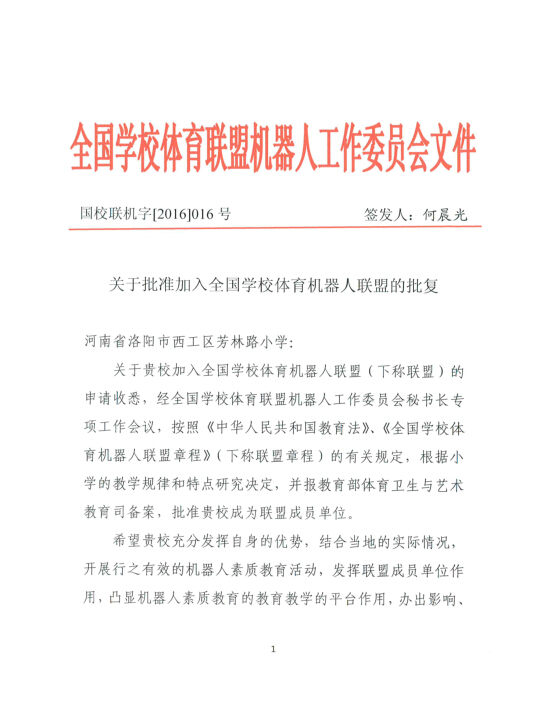 全国学校体育联盟机器人工作委员会文件

国校联机字[2016]016 号　　签发人：何晨光

关于批准加入全国学校体育机器人联盟的批复

河南省洛阳市西工区芳林路小学：

关于贵校加入全国学校体育机器人联盟（下称联盟）的申请收悉，经全国学校体育联盟机器人工作委员会秘书长专项工作会议，按照《中华人民共和国教育法》、《全国学校体育机器人联盟章程》（下称联盟章程）的有关规定，根据小学的教学规律和特点研究决定，并报教育部体育卫生与艺术教育司备案，批准贵校成为联盟成员单位。

希望贵校充分发挥自身的优势，结合当地的实际情况，开展行之有效的机器人素质教育活动，发挥联盟成员单位作用，凸显机器人素质教育的教育教学的平台作用，办出影响、

1